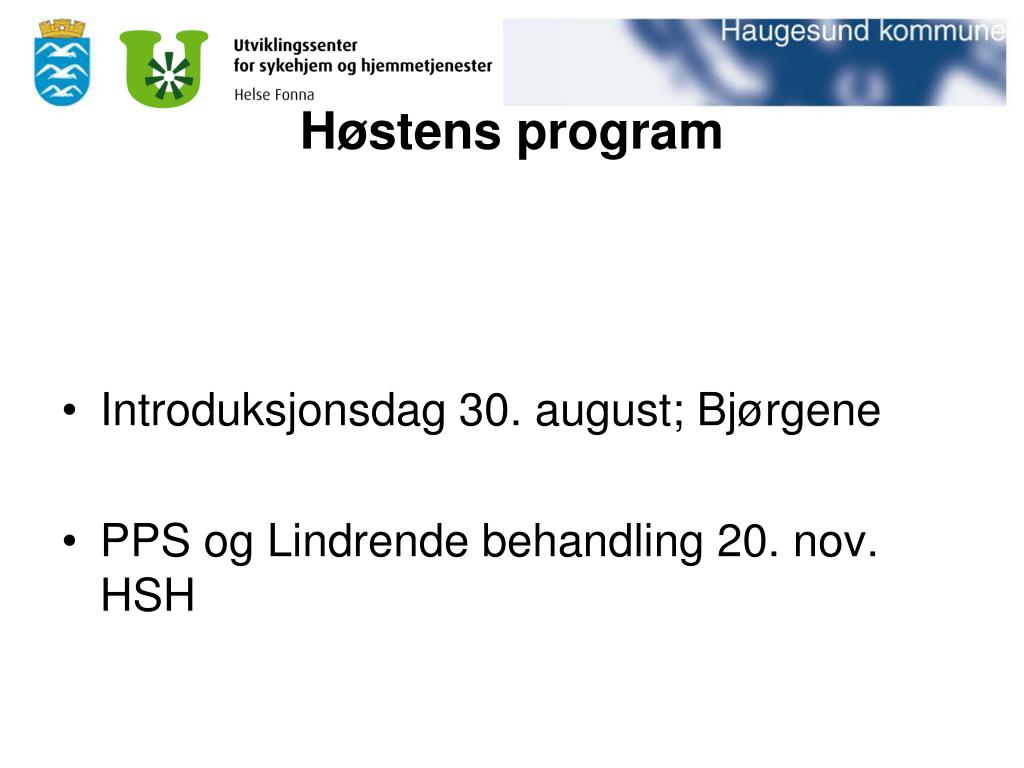 Utviklingssenter
for sykehjem og hjemmetjenester
Helse Fonna

Haugesund kommune

Høstens program

• Introduksjonsdag 30. august; Bjørgene

• PPS og Lindrende behandling 20. nov. HSH